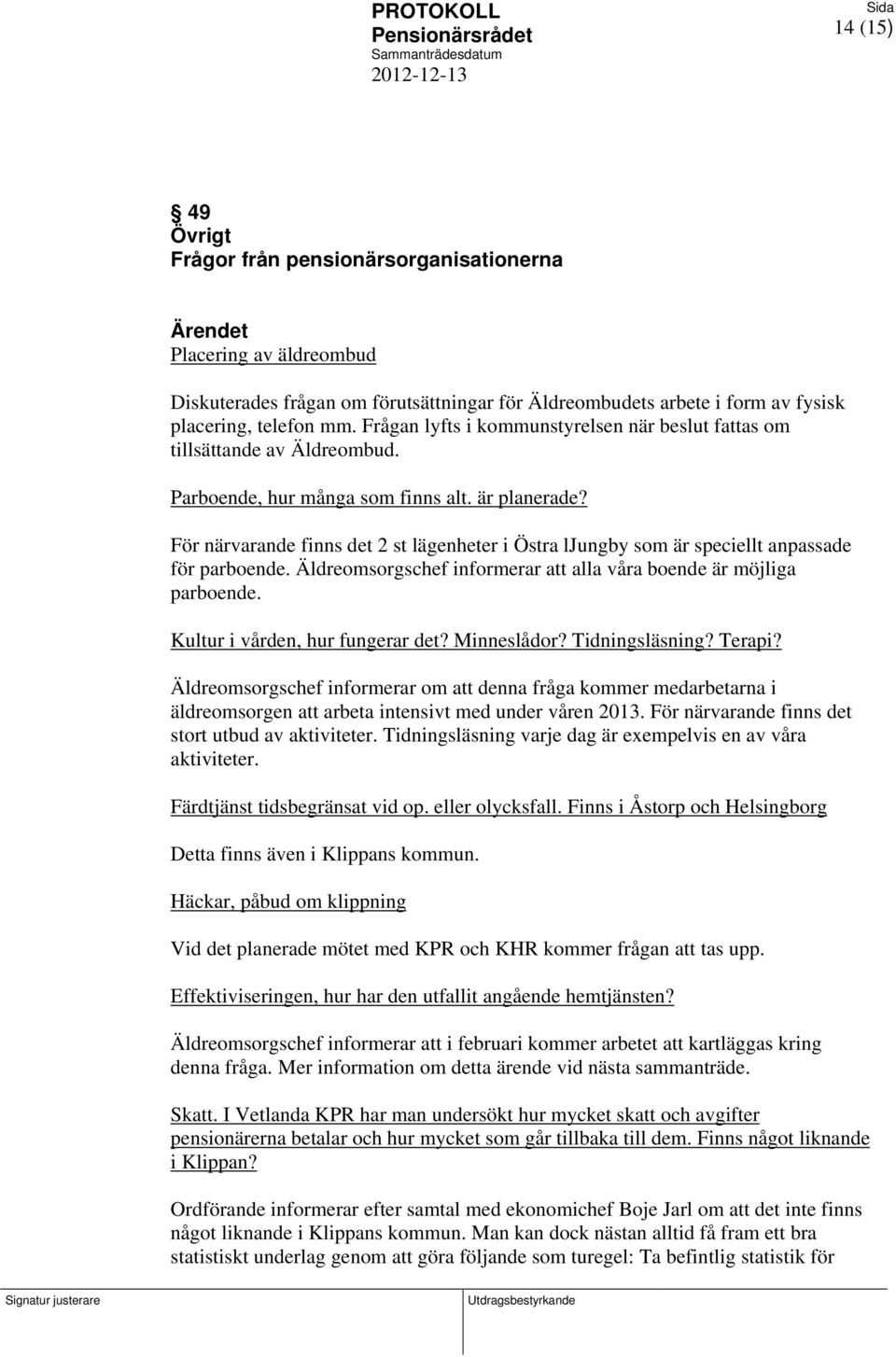 PROTOKOLL
Pensionärsrådet
Sammanträdesdatum
2012-12-13

Sida
14 (15)

§ 49
Övrigt
Frågor från pensionärsorganisationerna

Ärendet
Placering av äldreombud

Diskuterades frågan om förutsättningar för Äldreombudets arbete i form av fysisk placering, telefon mm. Frågan lyfts i kommunstyrelsen när beslut fattas om tillsättande av Äldreombud.

Parboende, hur många som finns alt. är planerade?

För närvarande finns det 2 st lägenheter i Östra lJungby som är speciellt anpassade för parboende. Äldreomsorgschef informerar att alla våra boende är möjliga parboende.

Kultur i vården, hur fungerar det? Minneslådor? Tidningsläsning? Terapi?

Äldreomsorgschef informerar om att denna fråga kommer medarbetarna i äldreomsorgen att arbeta intensivt med under våren 2013. För närvarande finns det stort utbud av aktiviteter. Tidningsläsning varje dag är exempelvis en av våra aktiviteter.

Färdtjänst tidsbegränsat vid op. eller olycksfall. Finns i Åstorp och Helsingborg

Detta finns även i Klippans kommun.

Häckar, påbud om klippning

Vid det planerade mötet med KPR och KHR kommer frågan att tas upp.

Effektiviseringen, hur har den utfallit angående hemtjänsten?

Äldreomsorgschef informerar att i februari kommer arbetet att kartläggas kring denna fråga. Mer information om detta ärende vid nästa sammanträde.

Skatt. I Vetlanda KPR har man undersökt hur mycket skatt och avgifter pensionärerna betalar och hur mycket som går tillbaka till dem. Finns något liknande i Klippan?

Ordförande informerar efter samtal med ekonomichef Boje Jarl om att det inte finns något liknande i Klippans kommun. Man kan dock nästan alltid få fram ett bra statistiskt underlag genom att göra följande som turegel: Ta befintlig statistik för

Signatur justerare
Utdragsbestyrkande